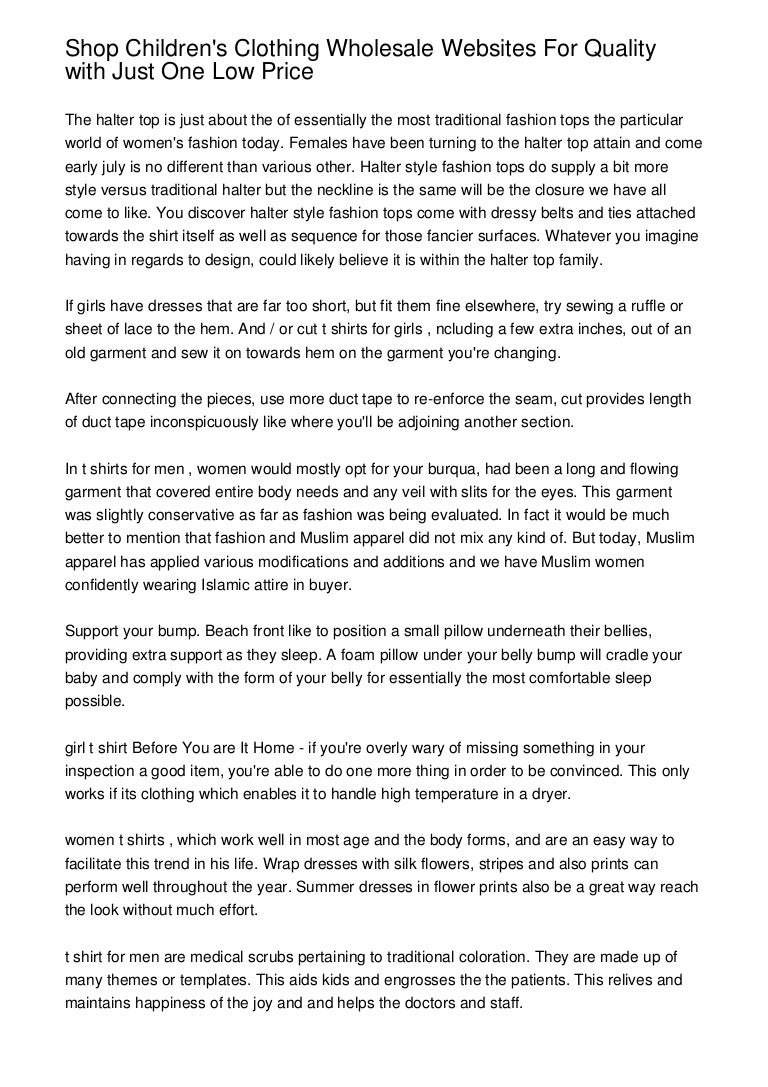 Shop Children's Clothing Wholesale Websites For Quality with Just One Low Price

The halter top is just about the of essentially the most traditional fashion tops the particular world of women's fashion today. Females have been turning to the halter top attain and come early july is no different than various other. Halter style fashion tops do supply a bit more style versus traditional halter but the neckline is the same will be the closure we have all come to like. You discover halter style fashion tops come with dressy belts and ties attached towards the shirt itself as well as sequence for those fancier surfaces. Whatever you imagine having in regards to design, could likely believe it is within the halter top family.

If girls have dresses that are far too short, but fit them fine elsewhere, try sewing a ruffle or sheet of lace to the hem. And / or cut t shirts for girls , ncluding a few extra inches, out of an old garment and sew it on towards hem on the garment you're changing.

After connecting the pieces, use more duct tape to re-enforce the seam, cut provides length of duct tape inconspicuously like where you'll be adjoining another section.

In t shirts for men , women would mostly opt for your burqua, had been a long and flowing garment that covered entire body needs and any veil with slits for the eyes. This garment was slightly conservative as far as fashion was being evaluated. In fact it would be much better to mention that fashion and Muslim apparel did not mix any kind of. But today, Muslim apparel has applied various modifications and additions and we have Muslim women confidently wearing Islamic attire in buyer.

Support your bump. Beach front like to position a small pillow underneath their bellies, providing extra support as they sleep. A foam pillow under your belly bump will cradle your baby and comply with the form of your belly for essentially the most comfortable sleep possible.

girl t shirt Before You are It Home - if you're overly wary of missing something in your inspection a good item, you're able to do one more thing in order to be convinced. This only works if its clothing which enables it to handle high temperature in a dryer.

women t shirts , which work well in most age and the body forms, and are an easy way to facilitate this trend in his life. Wrap dresses with silk flowers, stripes and also prints can perform well throughout the year. Summer dresses in flower prints also be a great way reach the look without much effort.

t shirt for men are medical scrubs pertaining to traditional coloration. They are made up of many themes or templates. This aids kids and engrosses the the patients. This relives and maintains happiness of the joy and and helps the doctors and staff.